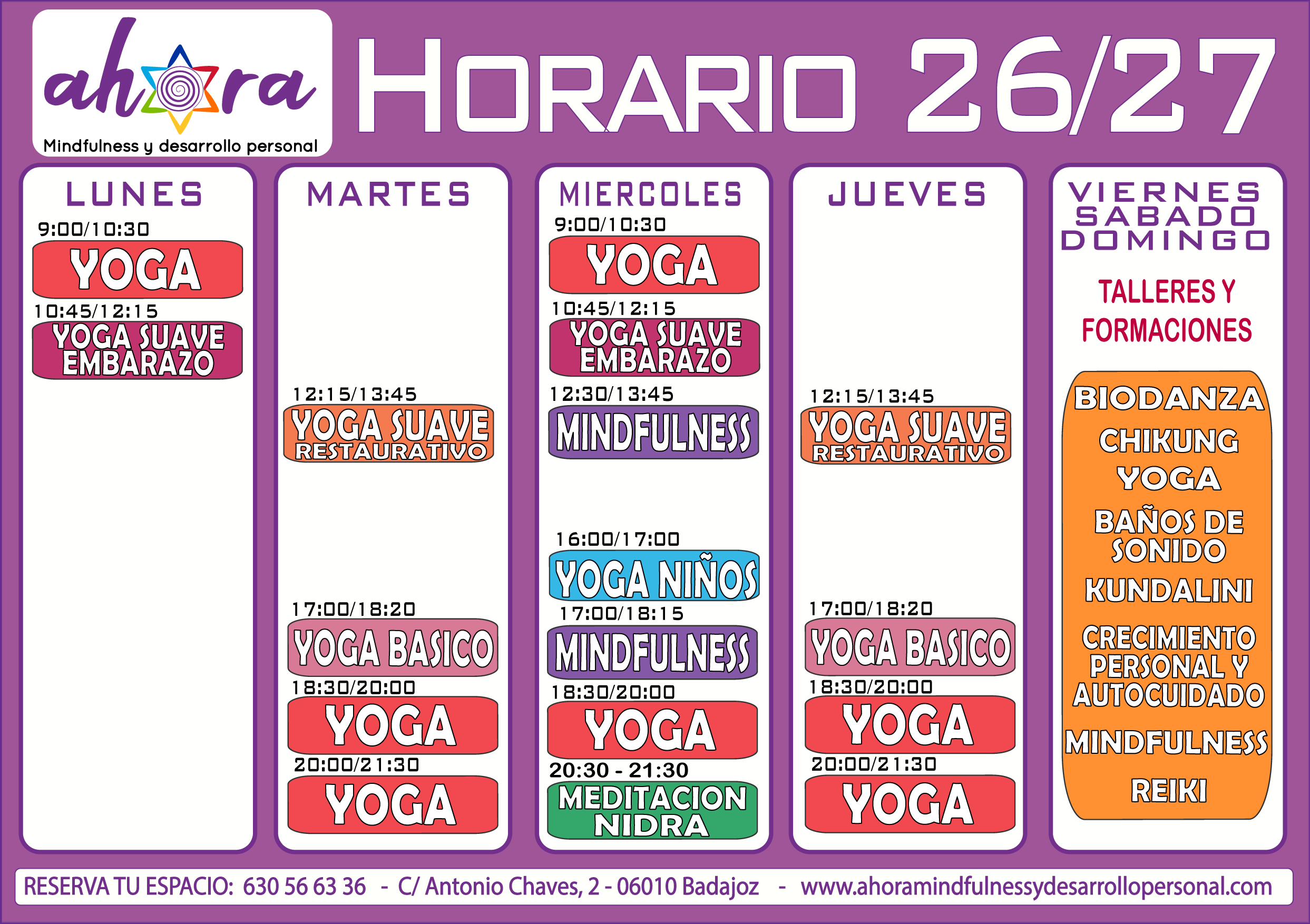 ahora
Mindfulness y desarrollo personal

HORARIO 26/27

LUNES
9:00/10:30
YOGA
10:45/12:15
YOGA SUAVE EMBARAZO

MARTES
12:15/13:45
YOGA SUAVE RESTAURATIVO
17:00/18:20
YOGA BASICO
18:30/20:00
YOGA
20:00/21:30
YOGA

MIERCOLES
9:00/10:30
YOGA
10:45/12:15
YOGA SUAVE EMBARAZO
12:30/13:45
MINDFULNESS
16:00/17:00
YOGA NIÑOS
17:00/18:15
MINDFULNESS
18:30/20:00
YOGA
20:30 - 21:30
MEDITACION NIDRA

JUEVES
12:15/13:45
YOGA SUAVE RESTAURATIVO
17:00/18:20
YOGA BASICO
18:30/20:00
YOGA
20:00/21:30
YOGA

VIERNES
SABADO
DOMINGO
TALLERES Y FORMACIONES
BIODANZA
CHIKUNG
YOGA
BAÑOS DE SONIDO
KUNDALINI
CRECIMIENTO PERSONAL Y AUTOCUIDADO
MINDFULNESS
REIKI

RESERVA TU ESPACIO: 630 56 63 36 - C/ Antonio Chaves, 2 - 06010 Badajoz - www.ahoramindfulnessydesarrollopersonal.com